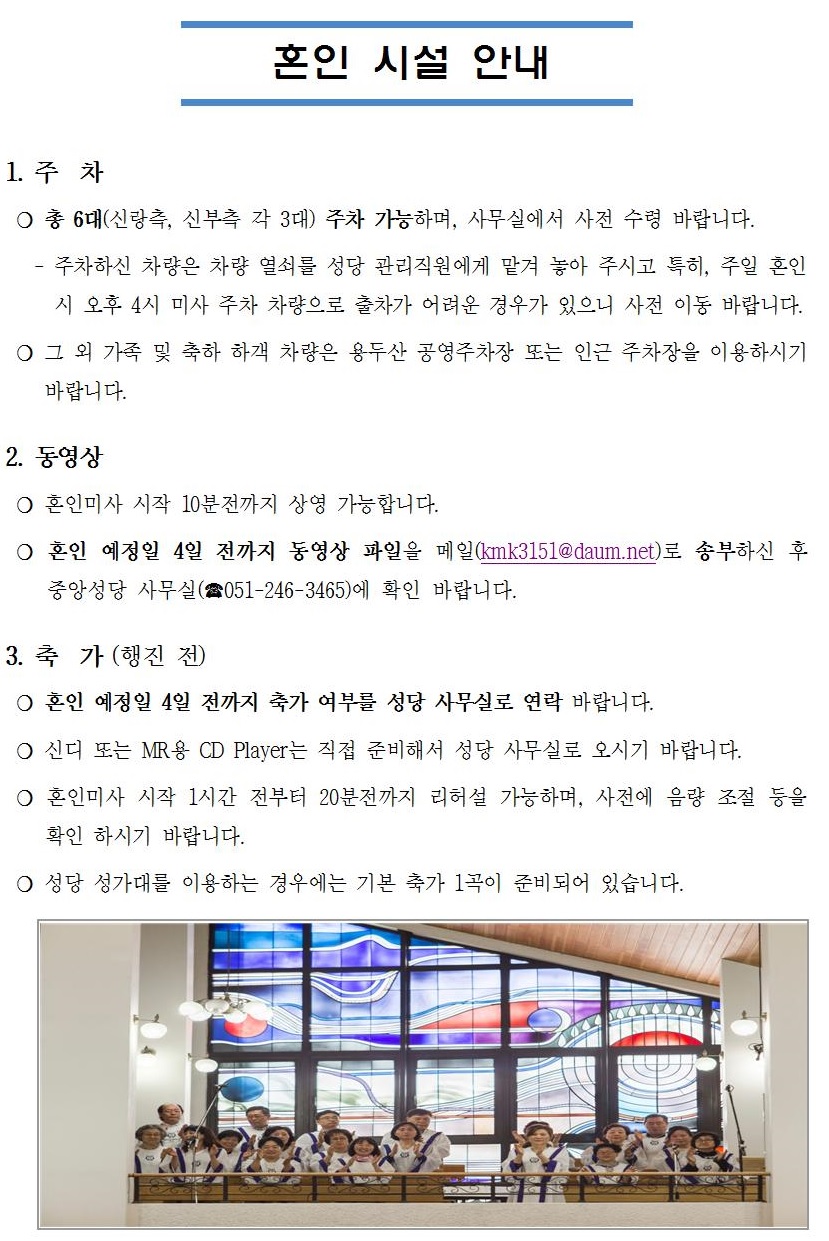 혼인 시설 안내

1. 주 차

○ 총 6대(신랑측, 신부측 각 3대) 주차 가능하며, 사무실에서 사전 수령 바랍니다.

- 주차하신 차량은 차량 열쇠를 성당 관리직원에게 맡겨 놓아 주시고 특히, 주일 혼인 시 오후 4시 미사 주차 차량으로 출차가 어려운 경우가 있으니 사전 이동 바랍니다.

○ 그 외 가족 및 축하 하객 차량은 용두산 공영주차장 또는 인근 주차장을 이용하시기 바랍니다.

2. 동영상

○ 혼인미사 시작 10분전까지 상영 가능합니다.

○ 혼인 예정일 4일 전까지 동영상 파일을 메일(kmk3151@daum.net)로 송부하신 후 중앙성당 사무실(☎051-246-3465)에 확인 바랍니다.

3. 축 가 (행진 전)

○ 혼인 예정일 4일 전까지 축가 여부를 성당 사무실로 연락 바랍니다.

○ 신디 또는 MR용 CD Player는 직접 준비해서 성당 사무실로 오시기 바랍니다.

○ 혼인미사 시작 1시간 전부터 20분전까지 리허설 가능하며, 사전에 음량 조절 등을 확인 하시기 바랍니다.

○ 성당 성가대를 이용하는 경우에는 기본 축가 1곡이 준비되어 있습니다.